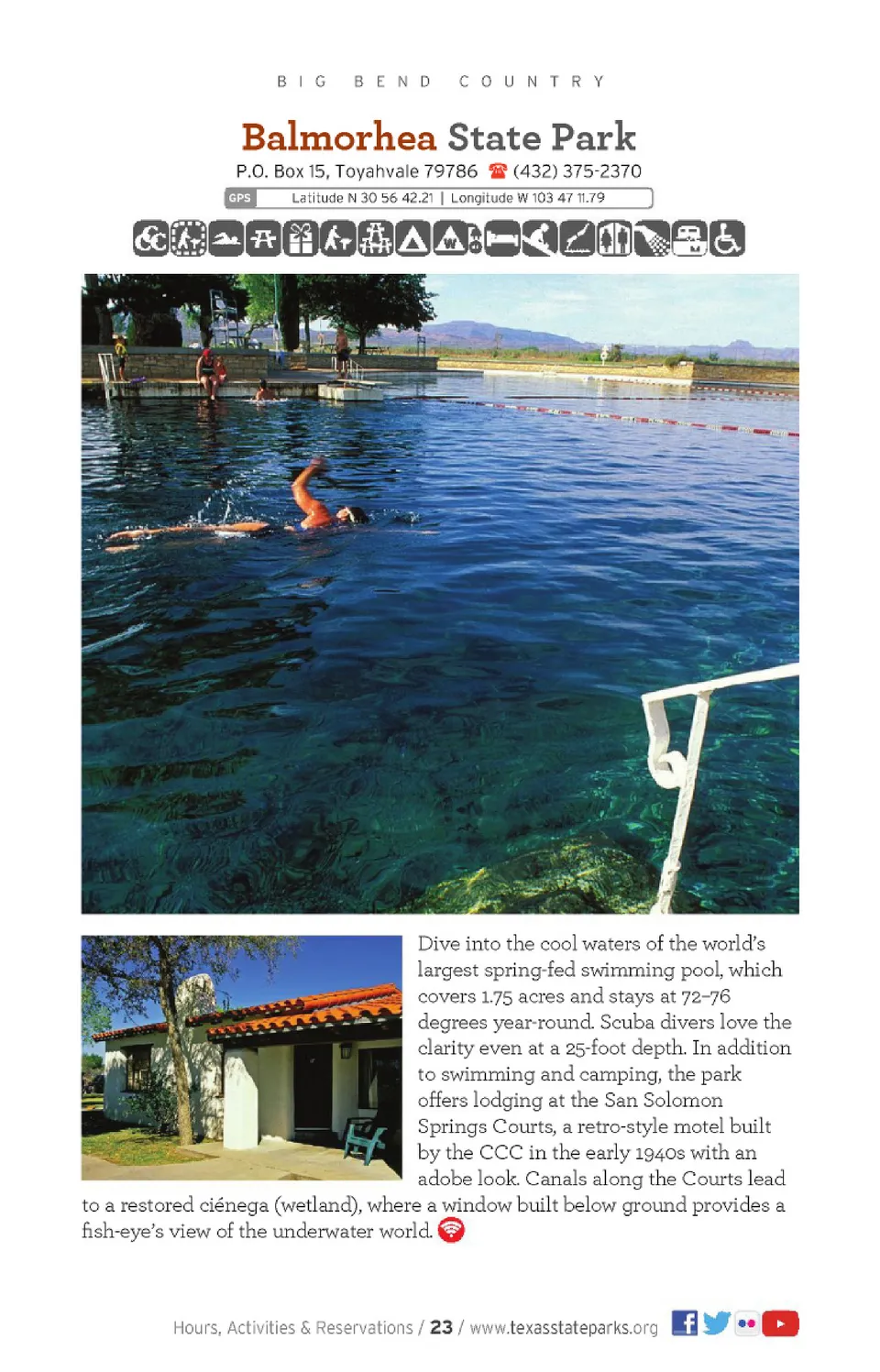 BIG BEND COUNTRY

Balmorhea State Park

P.O. Box 15, Toyahvale 79786 (432) 375-2370

GPS Latitude N 30 56 42.21 | Longitude W 103 47 11.79

Dive into the cool waters of the world's largest spring-fed swimming pool, which covers 1.75 acres and stays at 72–76 degrees year-round. Scuba divers love the clarity even at a 25-foot depth. In addition to swimming and camping, the park offers lodging at the San Solomon Springs Courts, a retro-style motel built by the CCC in the early 1940s with an adobe look. Canals along the Courts lead to a restored ciénega (wetland), where a window built below ground provides a fish-eye's view of the underwater world.

Hours, Activities & Reservations / 23 / www.texasstateparks.org